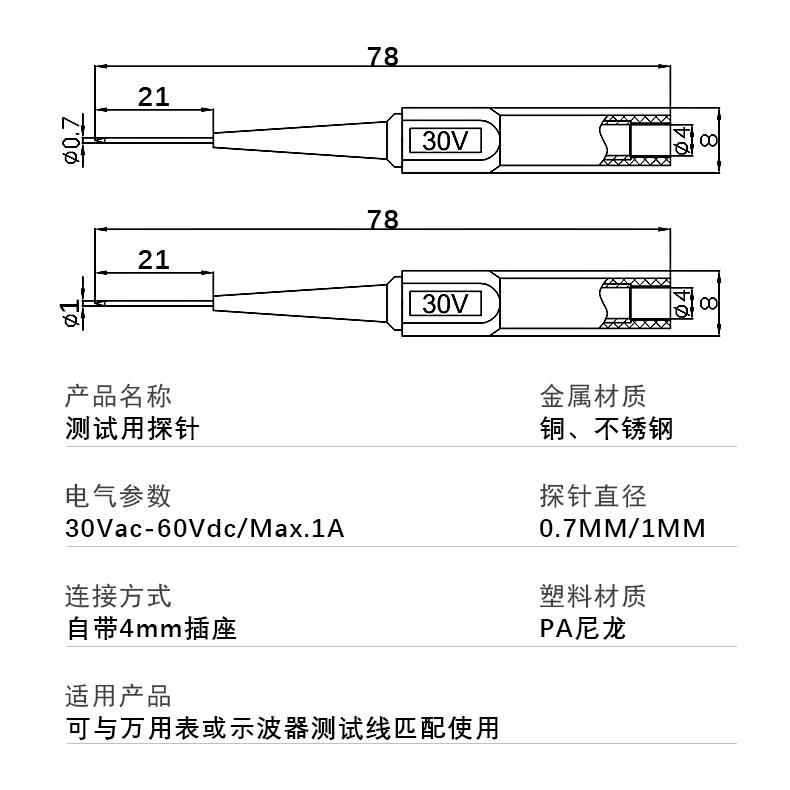 78

21

ø0.7

30V

ø4

8

78

21

ø1

30V

ø4

8

产品名称
测试用探针

金属材质
铜、不锈钢

电气参数
30Vac-60Vdc/Max.1A

探针直径
0.7MM/1MM

连接方式
自带4mm插座

塑料材质
PA尼龙

适用产品
可与万用表或示波器测试线匹配使用